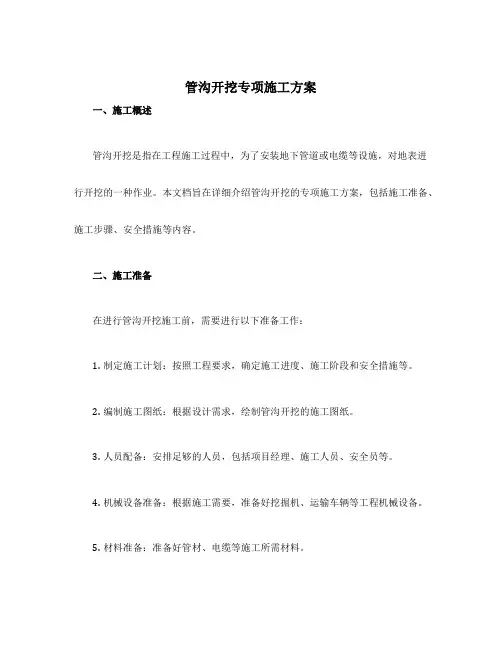 管沟开挖专项施工方案

一、施工概述

管沟开挖是指在工程施工过程中，为了安装地下管道或电缆等设施，对地表进行开挖的一种作业。本文档旨在详细介绍管沟开挖的专项施工方案，包括施工准备、施工步骤、安全措施等内容。

二、施工准备

在进行管沟开挖施工前，需要进行以下准备工作：

1. 制定施工计划：按照工程要求，确定施工进度、施工阶段和安全措施等。

2. 编制施工图纸：根据设计需求，绘制管沟开挖的施工图纸。

3. 人员配备：安排足够的人员，包括项目经理、施工人员、安全员等。

4. 机械设备准备：根据施工需要，准备好挖掘机、运输车辆等工程机械设备。

5. 材料准备：准备好管材、电缆等施工所需材料。